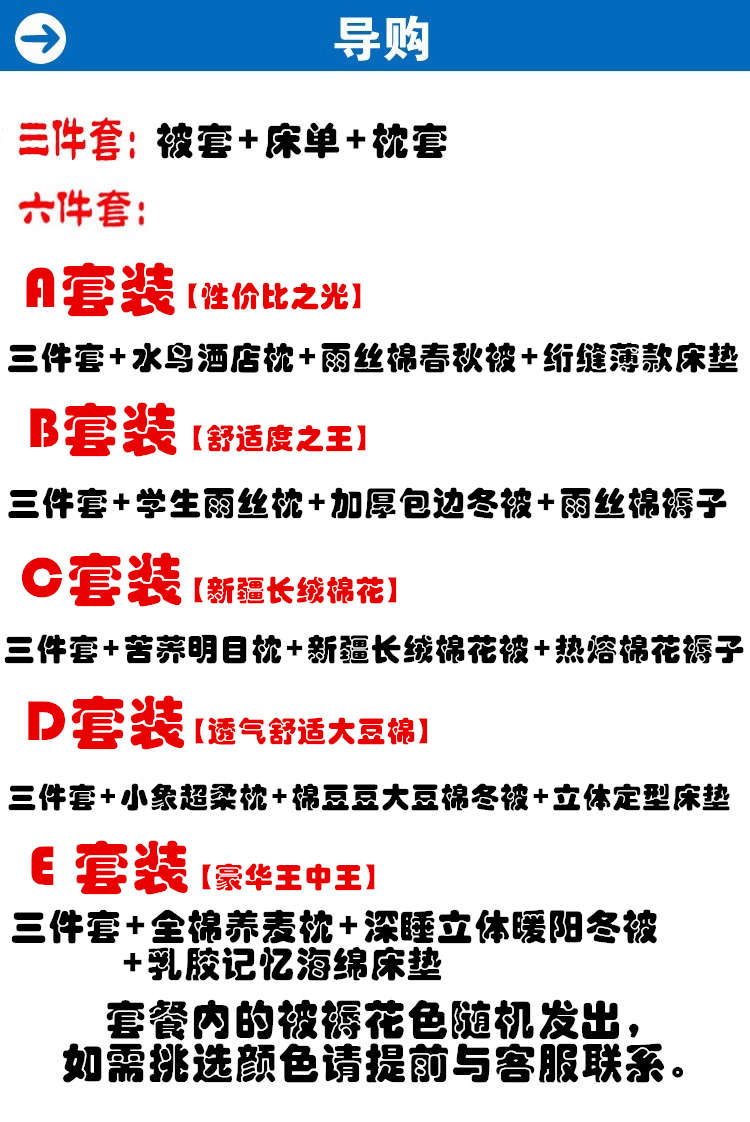 导购

三件套：被套+床单+枕套

六件套：

A套装【性价比之光】

三件套+水鸟酒店枕+雨丝棉春秋被+绗缝薄款床垫

B套装【舒适度之王】

三件套+学生雨丝枕+加厚包边冬被+雨丝棉褥子

C套装【新疆长绒棉花】

三件套+苦荞明目枕+新疆长绒棉花被+热熔棉花褥子

D套装【透气舒适大豆棉】

三件套+小象超柔枕+棉豆豆大豆棉冬被+立体定型床垫

E 套装【豪华王中王】

三件套+全棉荞麦枕+深睡立体暖阳冬被
+乳胶记忆海绵床垫

套餐内的被褥花色随机发出，
如需挑选颜色请提前与客服联系。